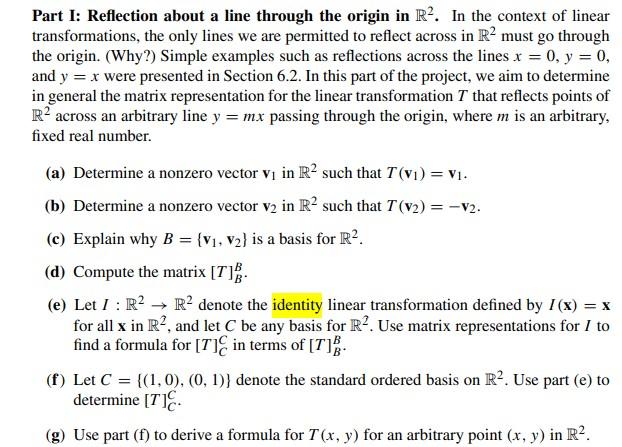 **Part I: Reflection about a line through the origin in $\mathbb{R}^2$.** In the context of linear transformations, the only lines we are permitted to reflect across in $\mathbb{R}^2$ must go through the origin. (Why?) Simple examples such as reflections across the lines $x = 0$, $y = 0$, and $y = x$ were presented in Section 6.2. In this part of the project, we aim to determine in general the matrix representation for the linear transformation $T$ that reflects points of $\mathbb{R}^2$ across an arbitrary line $y = mx$ passing through the origin, where $m$ is an arbitrary, fixed real number.

**(a)** Determine a nonzero vector $\mathbf{v}_1$ in $\mathbb{R}^2$ such that $T(\mathbf{v}_1) = \mathbf{v}_1$.

**(b)** Determine a nonzero vector $\mathbf{v}_2$ in $\mathbb{R}^2$ such that $T(\mathbf{v}_2) = -\mathbf{v}_2$.

**(c)** Explain why $B = \{\mathbf{v}_1, \mathbf{v}_2\}$ is a basis for $\mathbb{R}^2$.

**(d)** Compute the matrix $[T]_B^B$.

**(e)** Let $I : \mathbb{R}^2 \to \mathbb{R}^2$ denote the identity linear transformation defined by $I(\mathbf{x}) = \mathbf{x}$ for all $\mathbf{x}$ in $\mathbb{R}^2$, and let $C$ be any basis for $\mathbb{R}^2$. Use matrix representations for $I$ to find a formula for $[T]_C^C$ in terms of $[T]_B^B$.

**(f)** Let $C = \{(1, 0), (0, 1)\}$ denote the standard ordered basis on $\mathbb{R}^2$. Use part (e) to determine $[T]_C^C$.

**(g)** Use part (f) to derive a formula for $T(x, y)$ for an arbitrary point $(x, y)$ in $\mathbb{R}^2$.